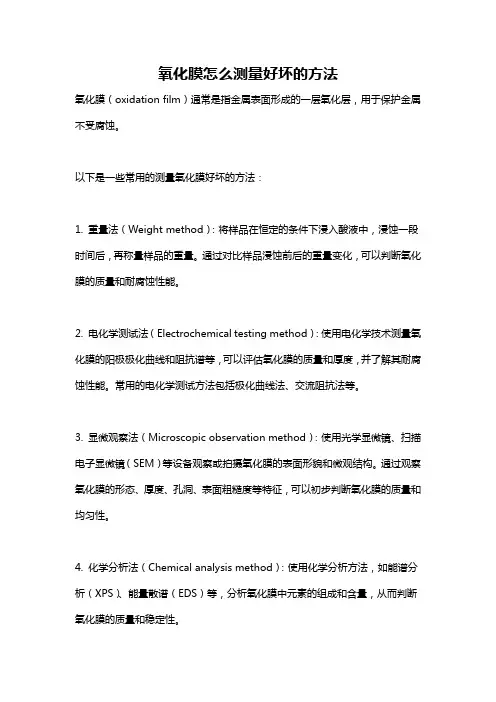 氧化膜怎么测量好坏的方法

氧化膜（oxidation film）通常是指金属表面形成的一层氧化层，用于保护金属不受腐蚀。

以下是一些常用的测量氧化膜好坏的方法：

1. 重量法（Weight method）：将样品在恒定的条件下浸入酸液中，浸蚀一段时间后，再称量样品的重量。通过对比样品浸蚀前后的重量变化，可以判断氧化膜的质量和耐腐蚀性能。

2. 电化学测试法（Electrochemical testing method）：使用电化学技术测量氧化膜的阳极极化曲线和阻抗谱等，可以评估氧化膜的质量和厚度，并了解其耐腐蚀性能。常用的电化学测试方法包括极化曲线法、交流阻抗法等。

3. 显微观察法（Microscopic observation method）：使用光学显微镜、扫描电子显微镜（SEM）等设备观察或拍摄氧化膜的表面形貌和微观结构。通过观察氧化膜的形态、厚度、孔洞、表面粗糙度等特征，可以初步判断氧化膜的质量和均匀性。

4. 化学分析法（Chemical analysis method）：使用化学分析方法，如能谱分析（XPS）、能量散谱（EDS）等，分析氧化膜中元素的组成和含量，从而判断氧化膜的质量和稳定性。